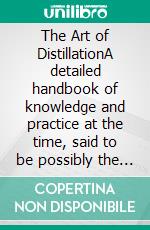 unilibro

The Art of DistillationA detailed handbook of knowledge and practice at the time, said to be possibly the...

COPERTINA NON DISPONIBILE